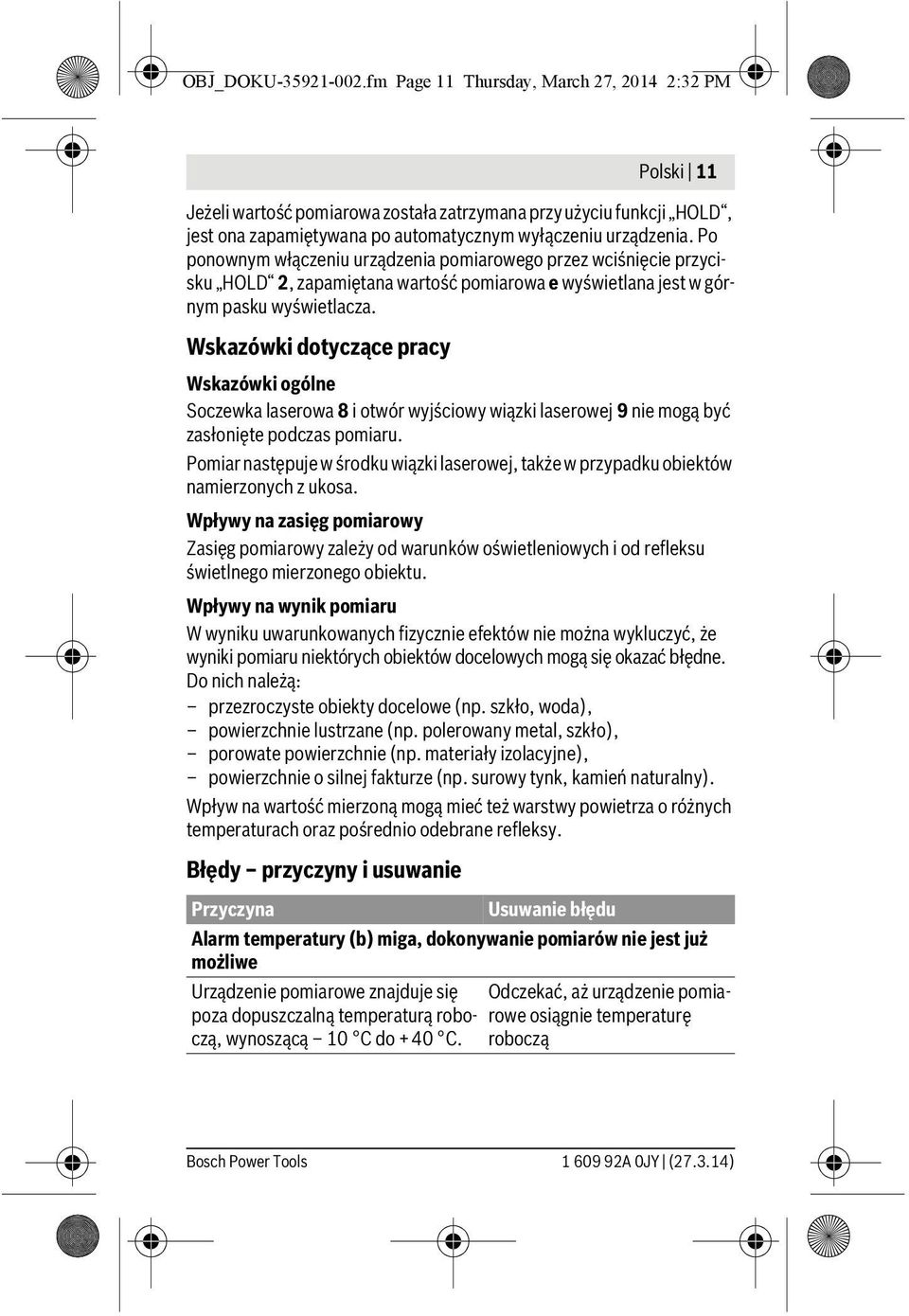 OBJ_DOKU-35921-002.fm Page 11 Thursday, March 27, 2014 2:32 PM

Polski | 11

Jeżeli wartość pomiarowa została zatrzymana przy użyciu funkcji „HOLD“, jest ona zapamiętywana po automatycznym wyłączeniu urządzenia. Po ponownym włączeniu urządzenia pomiarowego przez wciśnięcie przycisku „HOLD“ 2, zapamiętana wartość pomiarowa e wyświetlana jest w górnym pasku wyświetlacza.

Wskazówki dotyczące pracy

Wskazówki ogólne

Soczewka laserowa 8 i otwór wyjściowy wiązki laserowej 9 nie mogą być zasłonięte podczas pomiaru.

Pomiar następuje w środku wiązki laserowej, także w przypadku obiektów namierzonych z ukosa.

Wpływy na zasięg pomiarowy

Zasięg pomiarowy zależy od warunków oświetleniowych i od refleksu świetlnego mierzonego obiektu.

Wpływy na wynik pomiaru

W wyniku uwarunkowanych fizycznie efektów nie można wykluczyć, że wyniki pomiaru niektórych obiektów docelowych mogą się okazać błędne. Do nich należą:
– przezroczyste obiekty docelowe (np. szkło, woda),
– powierzchnie lustrzane (np. polerowany metal, szkło),
– porowate powierzchnie (np. materiały izolacyjne),
– powierzchnie o silnej fakturze (np. surowy tynk, kamień naturalny).

Wpływ na wartość mierzoną mogą mieć też warstwy powietrza o różnych temperaturach oraz pośrednio odebrane refleksy.

Błędy – przyczyny i usuwanie

| Przyczyna | Usuwanie błędu |
|---|---|
| Alarm temperatury (b) miga, dokonywanie pomiarów nie jest już możliwe | |
| Urządzenie pomiarowe znajduje się poza dopuszczalną temperaturą roboczą, wynoszącą – 10 °C do + 40 °C. | Odczekać, aż urządzenie pomiarowe osiągnie temperaturę roboczą |

Bosch Power Tools 1 609 92A 0JY | (27.3.14)